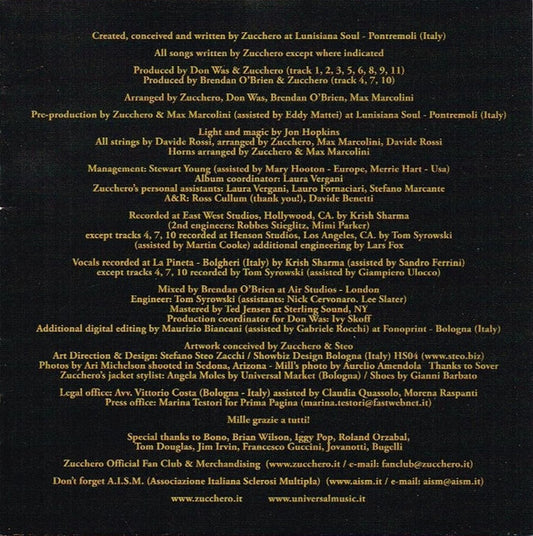 Created, conceived and written by Zucchero at Lunisiana Soul - Pontremoli (Italy)

All songs written by Zucchero except where indicated

Produced by Don Was & Zucchero (track 1, 2, 3, 5, 6, 8, 9, 11)
Produced by Brendan O'Brien & Zucchero (track 4, 7, 10)

Arranged by Zucchero, Don Was, Brendan O'Brien, Max Marcolini

Pre-production by Zucchero & Max Marcolini (assisted by Eddy Mattei) at Lunisiana Soul - Pontremoli (Italy)

Light and magic by Jon Hopkins
All strings by Davide Rossi, arranged by Zucchero, Max Marcolini, Davide Rossi
Horns arranged by Zucchero & Max Marcolini

Management: Stewart Young (assisted by Mary Hooton - Europe, Merrie Hart - Usa)
Album coordinator: Laura Vergani
Zucchero's personal assistants: Laura Vergani, Lauro Fornaciari, Stefano Marcante
A&R: Ross Cullum (thank you!), Davide Benetti

Recorded at East West Studios, Hollywood, CA. by Krish Sharma
(2nd engineers: Robbes Stieglitz, Mimi Parker)
except tracks 4, 7, 10 recorded at Henson Studios, Los Angeles, CA. by Tom Syrowski
(assisted by Martin Cooke) additional engineering by Lars Fox

Vocals recorded at La Pineta - Bolgheri (Italy) by Krish Sharma (assisted by Sandro Ferrini)
except tracks 4, 7, 10 recorded by Tom Syrowski (assisted by Giampiero Ulocco)

Mixed by Brendan O'Brien at Air Studios - London
Engineer: Tom Syrowski (assistants: Nick Cervonaro. Lee Slater)
Mastered by Ted Jensen at Sterling Sound, NY
Production coordinator for Don Was: Ivy Skoff
Additional digital editing by Maurizio Biancani (assisted by Gabriele Rocchi) at Fonoprint - Bologna (Italy)

Artwork conceived by Zucchero & Steo
Art Direction & Design: Stefano Steo Zacchi / Showbiz Design Bologna (Italy) HS04 (www.steo.biz)
Photos by Ari Michelson shooted in Sedona, Arizona - Mill's photo by Aurelio Amendola Thanks to Sover
Zucchero's jacket stylist: Angela Moles by Universal Market (Bologna) / Shoes by Gianni Barbato

Legal office: Avv. Vittorio Costa (Bologna - Italy) assisted by Claudia Quassolo, Morena Raspanti
Press office: Marina Testori for Prima Pagina (marina.testori@fastwebnet.it)

Mille grazie a tutti!

Special thanks to Bono, Brian Wilson, Iggy Pop, Roland Orzabal,
Tom Douglas, Jim Irvin, Francesco Guccini, Jovanotti, Bugelli

Zucchero Official Fan Club & Merchandising (www.zucchero.it / e-mail: fanclub@zucchero.it)

Don't forget A.I.S.M. (Associazione Italiana Sclerosi Multipla) (www.aism.it / e-mail: aism@aism.it)

www.zucchero.it www.universalmusic.it